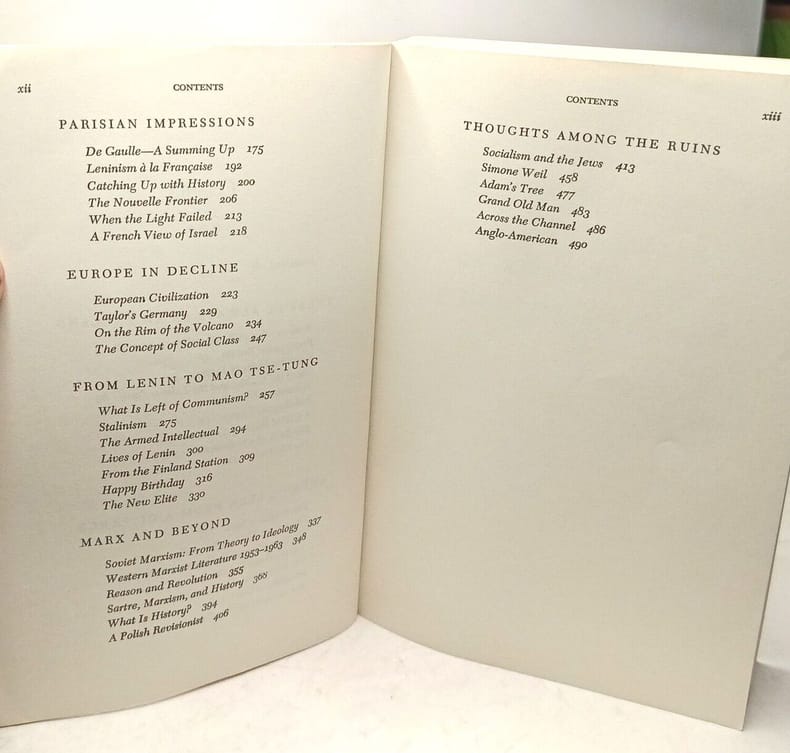 xii

CONTENTS

PARISIAN IMPRESSIONS

De Gaulle—A Summing Up 175
Leninism à la Française 192
Catching Up with History 200
The Nouvelle Frontier 206
When the Light Failed 213
A French View of Israel 218

EUROPE IN DECLINE

European Civilization 223
Taylor's Germany 229
On the Rim of the Volcano 234
The Concept of Social Class 247

FROM LENIN TO MAO TSE-TUNG

What Is Left of Communism? 257
Stalinism 275
The Armed Intellectual 294
Lives of Lenin 300
From the Finland Station 309
Happy Birthday 316
The New Elite 330

MARX AND BEYOND

Soviet Marxism: From Theory to Ideology 337
Western Marxist Literature 1953-1963 348
Reason and Revolution 355
Sartre, Marxism, and History 368
What Is History? 394
A Polish Revisionist 406

CONTENTS

xiii

THOUGHTS AMONG THE RUINS

Socialism and the Jews 413
Simone Weil 458
Adam's Tree 477
Grand Old Man 483
Across the Channel 486
Anglo-American 490